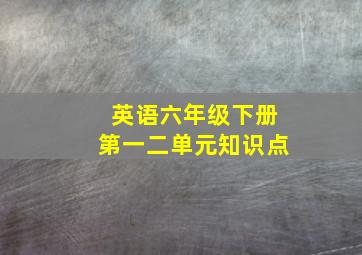 英语六年级下册
第一二单元知识点